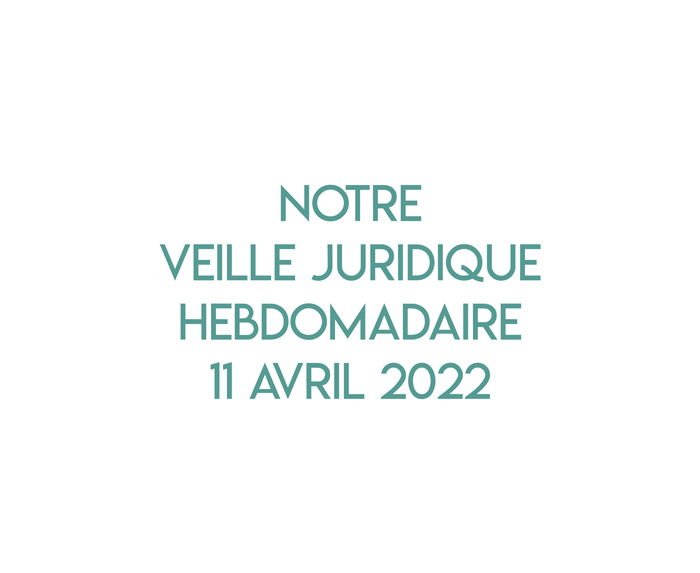 NOTRE
VEILLE JURIDIQUE
HEBDOMADAIRE
11 AVRIL 2022